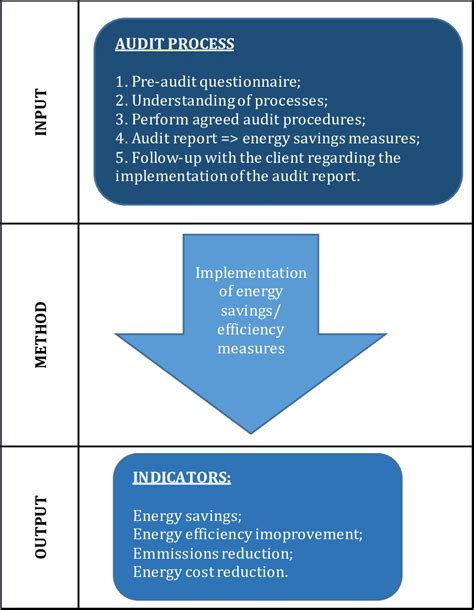 INPUT

AUDIT PROCESS

1. Pre-audit questionnaire;
2. Understanding of processes;
3. Perform agreed audit procedures;
4. Audit report => energy savings measures;
5. Follow-up with the client regarding the implementation of the audit report.

METHOD

Implementation of energy savings/ efficiency measures

OUTPUT

INDICATORS:

Energy savings;
Energy efficiency imoprovement;
Emmissions reduction;
Energy cost reduction.